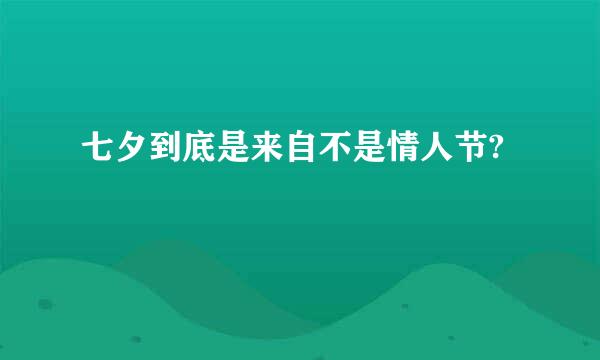 七夕到底是来自不是情人节?